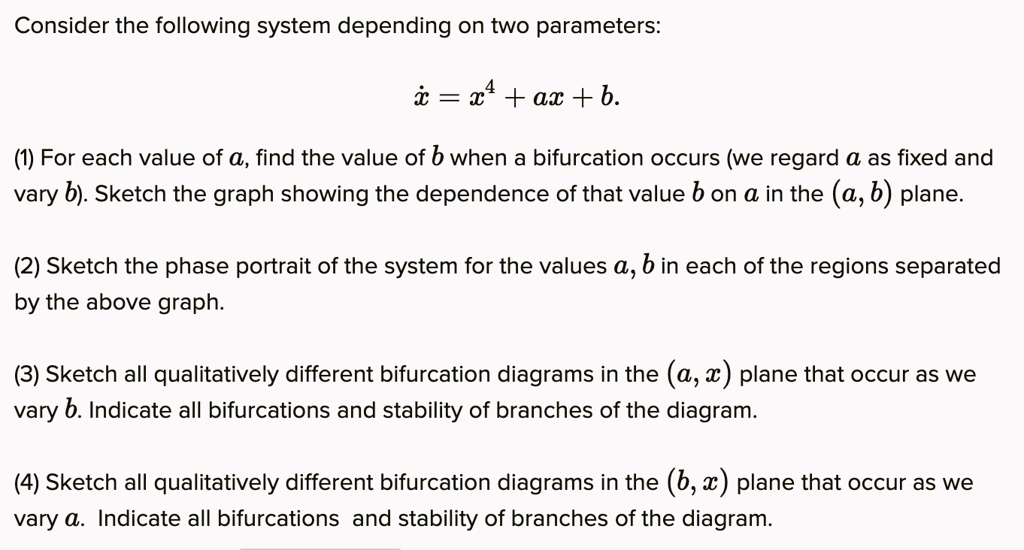 Consider the following system depending on two parameters:

$\dot{x} = x^4 + ax + b.$

(1) For each value of $a$, find the value of $b$ when a bifurcation occurs (we regard $a$ as fixed and vary $b$). Sketch the graph showing the dependence of that value $b$ on $a$ in the $(a, b)$ plane.

(2) Sketch the phase portrait of the system for the values $a, b$ in each of the regions separated by the above graph.

(3) Sketch all qualitatively different bifurcation diagrams in the $(a, x)$ plane that occur as we vary $b$. Indicate all bifurcations and stability of branches of the diagram.

(4) Sketch all qualitatively different bifurcation diagrams in the $(b, x)$ plane that occur as we vary $a$. Indicate all bifurcations and stability of branches of the diagram.